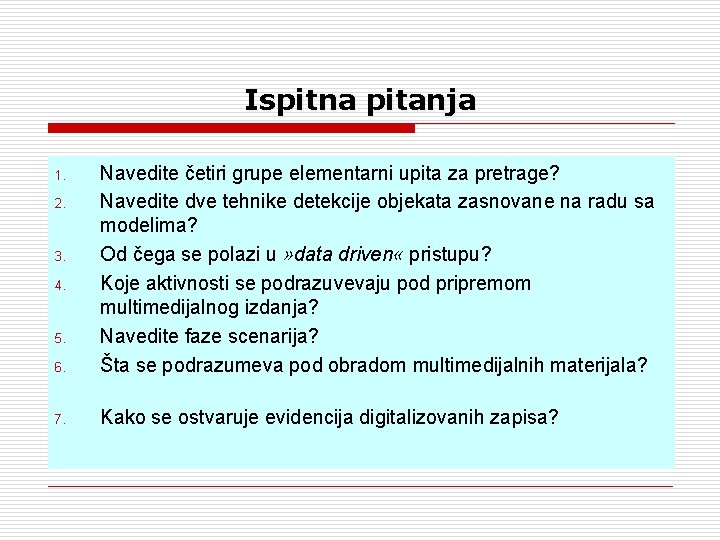 Ispitna pitanja

1. Navedite četiri grupe elementarni upita za pretrage?
2. Navedite dve tehnike detekcije objekata zasnovane na radu sa modelima?
3. Od čega se polazi u »data driven« pristupu?
4. Koje aktivnosti se podrazuvevaju pod pripremom multimedijalnog izdanja?
5. Navedite faze scenarija?
6. Šta se podrazumeva pod obradom multimedijalnih materijala?

7. Kako se ostvaruje evidencija digitalizovanih zapisa?